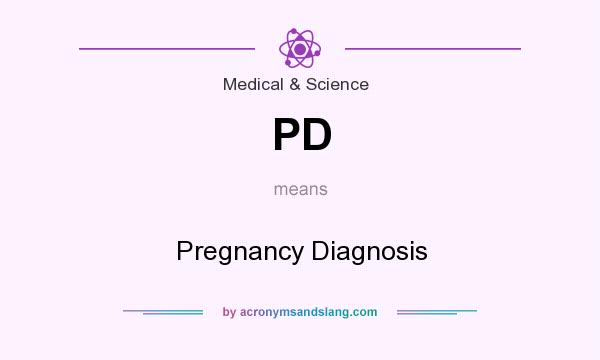 Medical & Science

PD

means

Pregnancy Diagnosis

by acronymsandslang.com